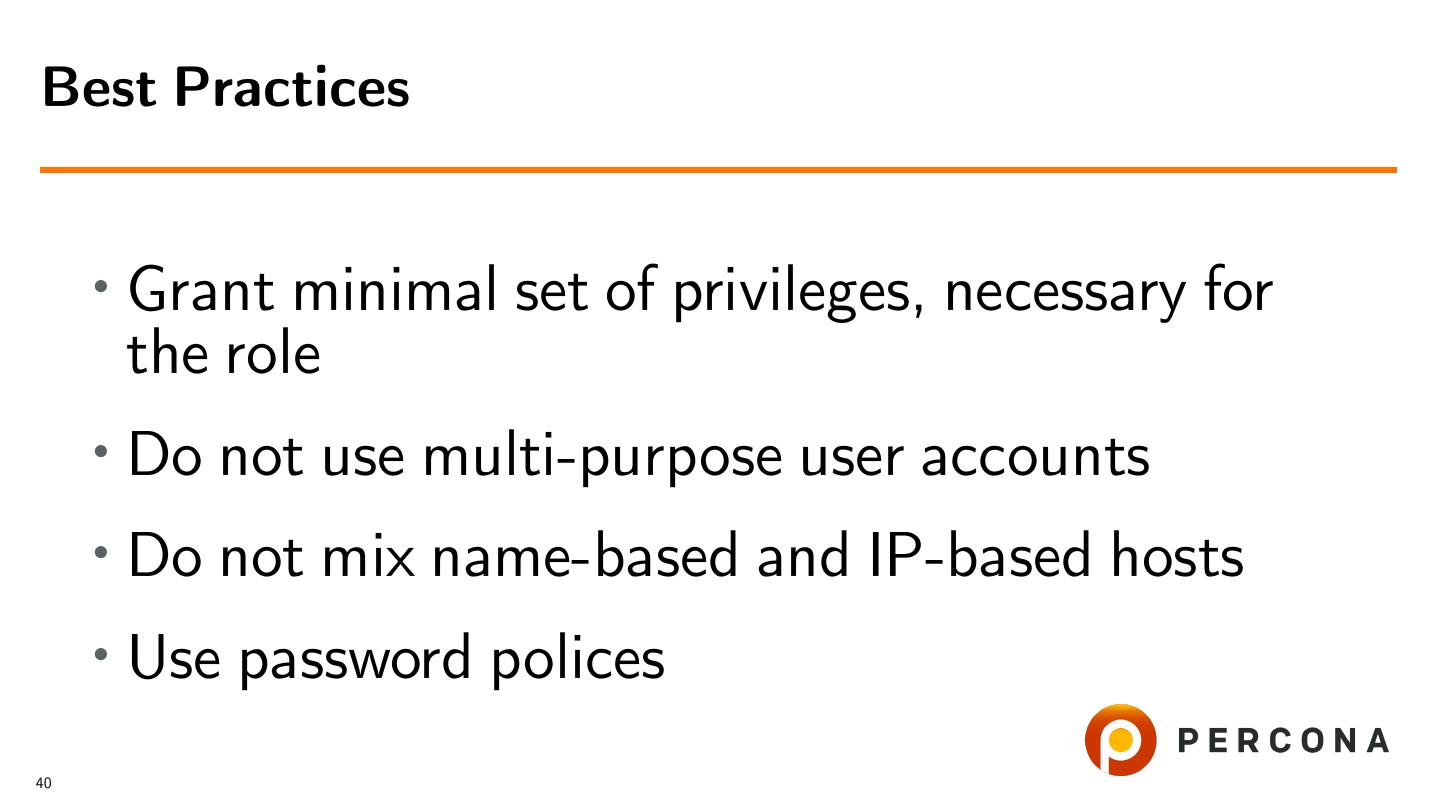 Best Practices

• Grant minimal set of privileges, necessary for the role

• Do not use multi-purpose user accounts

• Do not mix name-based and IP-based hosts

• Use password polices

PERCONA

40